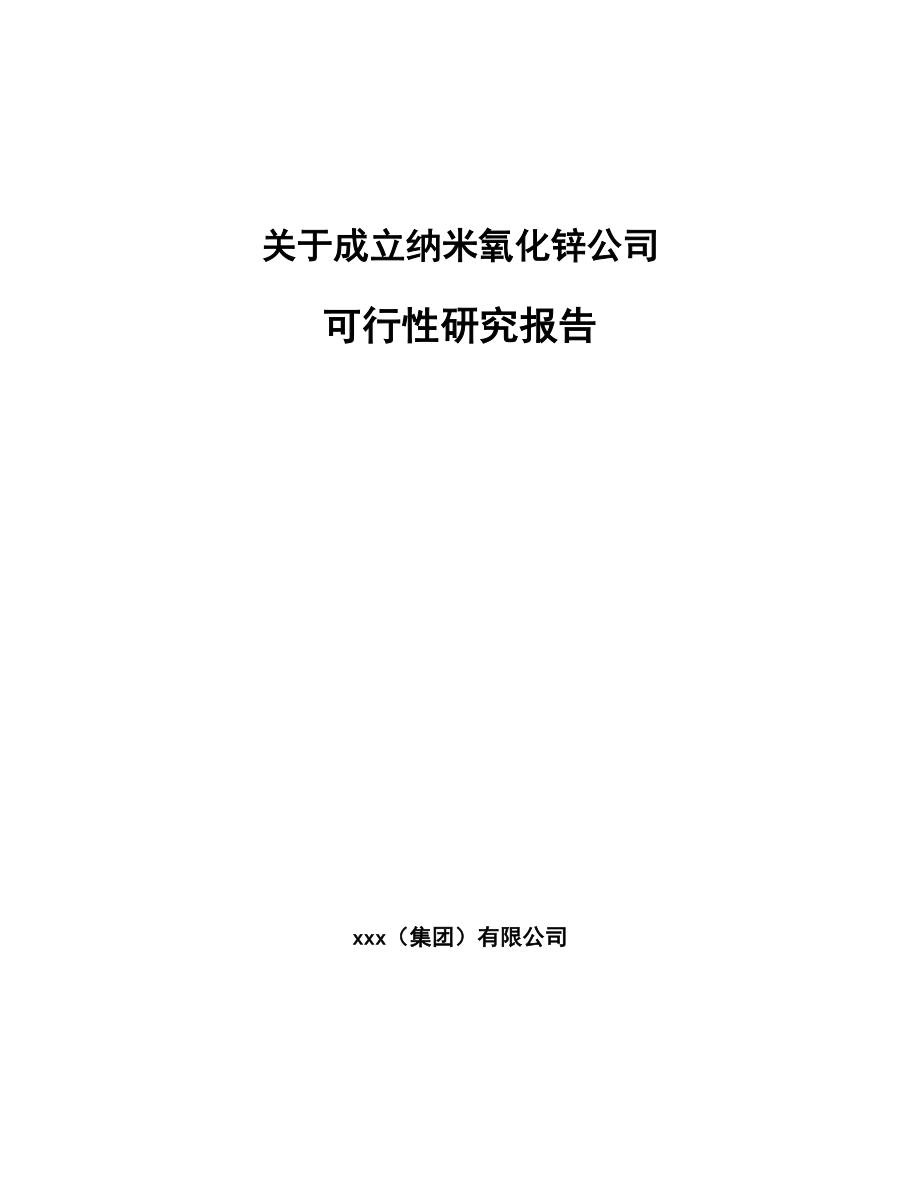 关于成立纳米氧化锌公司

可行性研究报告

xxx（集团）有限公司